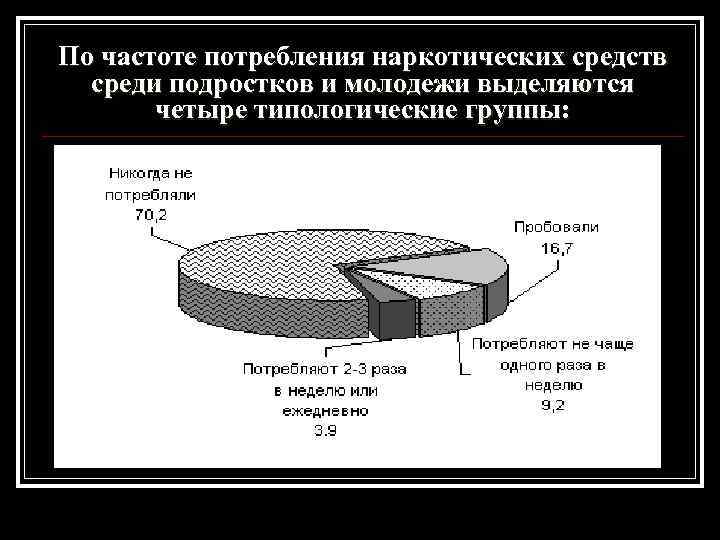 По частоте потребления наркотических средств среди подростков и молодежи выделяются четыре типологические группы:

Никогда не
потребляли
70,2

Пробовали
16,7

Потребляют 2-3 раза
в неделю или
ежедневно
3.9

Потребляют не чаще
одного раза в
неделю
9,2